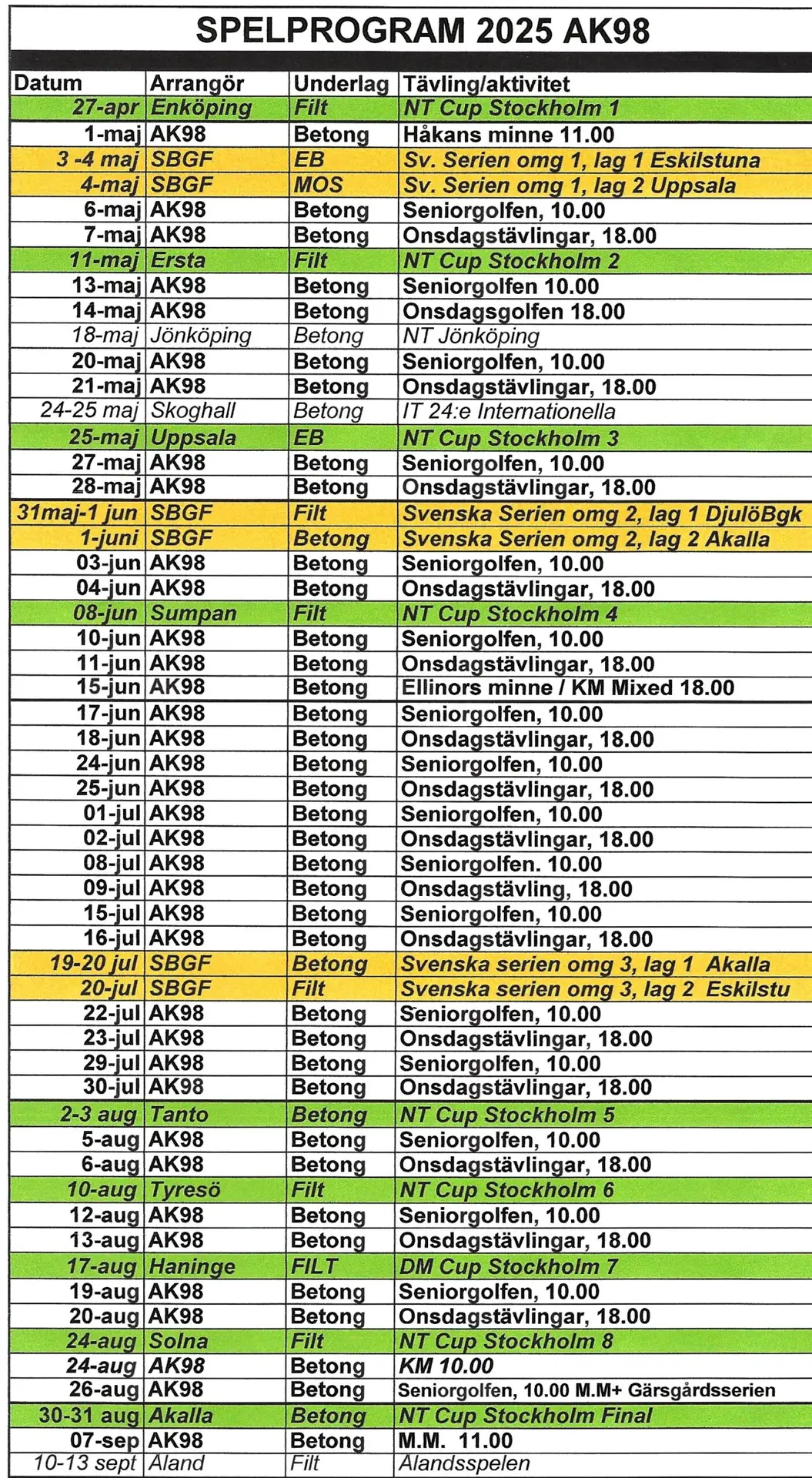 SPELPROGRAM 2025 AK98

| Datum | Arrangör | Underlag | Tävling/aktivitet |
|---|---|---|---|
| 27-apr | Enköping | Filt | NT Cup Stockholm 1 |
| 1-maj | AK98 | Betong | Håkans minne 11.00 |
| 3 -4 maj | SBGF | EB | Sv. Serien omg 1, lag 1 Eskilstuna |
| 4-maj | SBGF | MOS | Sv. Serien omg 1, lag 2 Uppsala |
| 6-maj | AK98 | Betong | Seniorgolfen, 10.00 |
| 7-maj | AK98 | Betong | Onsdagstävlingar, 18.00 |
| 11-maj | Ersta | Filt | NT Cup Stockholm 2 |
| 13-maj | AK98 | Betong | Seniorgolfen 10.00 |
| 14-maj | AK98 | Betong | Onsdagsgolfen 18.00 |
| 18-maj | Jönköping | Betong | NT Jönköping |
| 20-maj | AK98 | Betong | Seniorgolfen, 10.00 |
| 21-maj | AK98 | Betong | Onsdagstävlingar, 18.00 |
| 24-25 maj | Skoghall | Betong | IT 24:e Internationella |
| 25-maj | Uppsala | EB | NT Cup Stockholm 3 |
| 27-maj | AK98 | Betong | Seniorgolfen, 10.00 |
| 28-maj | AK98 | Betong | Onsdagstävlingar, 18.00 |
| 31maj-1 jun | SBGF | Filt | Svenska Serien omg 2, lag 1 DjulöBgk |
| 1-juni | SBGF | Betong | Svenska Serien omg 2, lag 2 Akalla |
| 03-jun | AK98 | Betong | Seniorgolfen, 10.00 |
| 04-jun | AK98 | Betong | Onsdagstävlingar, 18.00 |
| 08-jun | Sumpan | Filt | NT Cup Stockholm 4 |
| 10-jun | AK98 | Betong | Seniorgolfen, 10.00 |
| 11-jun | AK98 | Betong | Onsdagstävlingar, 18.00 |
| 15-jun | AK98 | Betong | Ellinors minne / KM Mixed 18.00 |
| 17-jun | AK98 | Betong | Seniorgolfen, 10.00 |
| 18-jun | AK98 | Betong | Onsdagstävlingar, 18.00 |
| 24-jun | AK98 | Betong | Seniorgolfen, 10.00 |
| 25-jun | AK98 | Betong | Onsdagstävlingar, 18.00 |
| 01-jul | AK98 | Betong | Seniorgolfen, 10.00 |
| 02-jul | AK98 | Betong | Onsdagstävlingar, 18.00 |
| 08-jul | AK98 | Betong | Seniorgolfen. 10.00 |
| 09-jul | AK98 | Betong | Onsdagstävling, 18.00 |
| 15-jul | AK98 | Betong | Seniorgolfen, 10.00 |
| 16-jul | AK98 | Betong | Onsdagstävlingar, 18.00 |
| 19-20 jul | SBGF | Betong | Svenska serien omg 3, lag 1 Akalla |
| 20-jul | SBGF | Filt | Svenska serien omg 3, lag 2 Eskilstu |
| 22-jul | AK98 | Betong | Seniorgolfen, 10.00 |
| 23-jul | AK98 | Betong | Onsdagstävlingar, 18.00 |
| 29-jul | AK98 | Betong | Seniorgolfen, 10.00 |
| 30-jul | AK98 | Betong | Onsdagstävlingar, 18.00 |
| 2-3 aug | Tanto | Betong | NT Cup Stockholm 5 |
| 5-aug | AK98 | Betong | Seniorgolfen, 10.00 |
| 6-aug | AK98 | Betong | Onsdagstävlingar, 18.00 |
| 10-aug | Tyresö | Filt | NT Cup Stockholm 6 |
| 12-aug | AK98 | Betong | Seniorgolfen, 10.00 |
| 13-aug | AK98 | Betong | Onsdagstävlingar, 18.00 |
| 17-aug | Haninge | FILT | DM Cup Stockholm 7 |
| 19-aug | AK98 | Betong | Seniorgolfen, 10.00 |
| 20-aug | AK98 | Betong | Onsdagstävlingar, 18.00 |
| 24-aug | Solna | Filt | NT Cup Stockholm 8 |
| 24-aug | AK98 | Betong | KM 10.00 |
| 26-aug | AK98 | Betong | Seniorgolfen, 10.00 M.M+ Gärsgårdsserien |
| 30-31 aug | Akalla | Betong | NT Cup Stockholm Final |
| 07-sep | AK98 | Betong | M.M. 11.00 |
| 10-13 sept | Åland | Filt | Ålandsspelen |